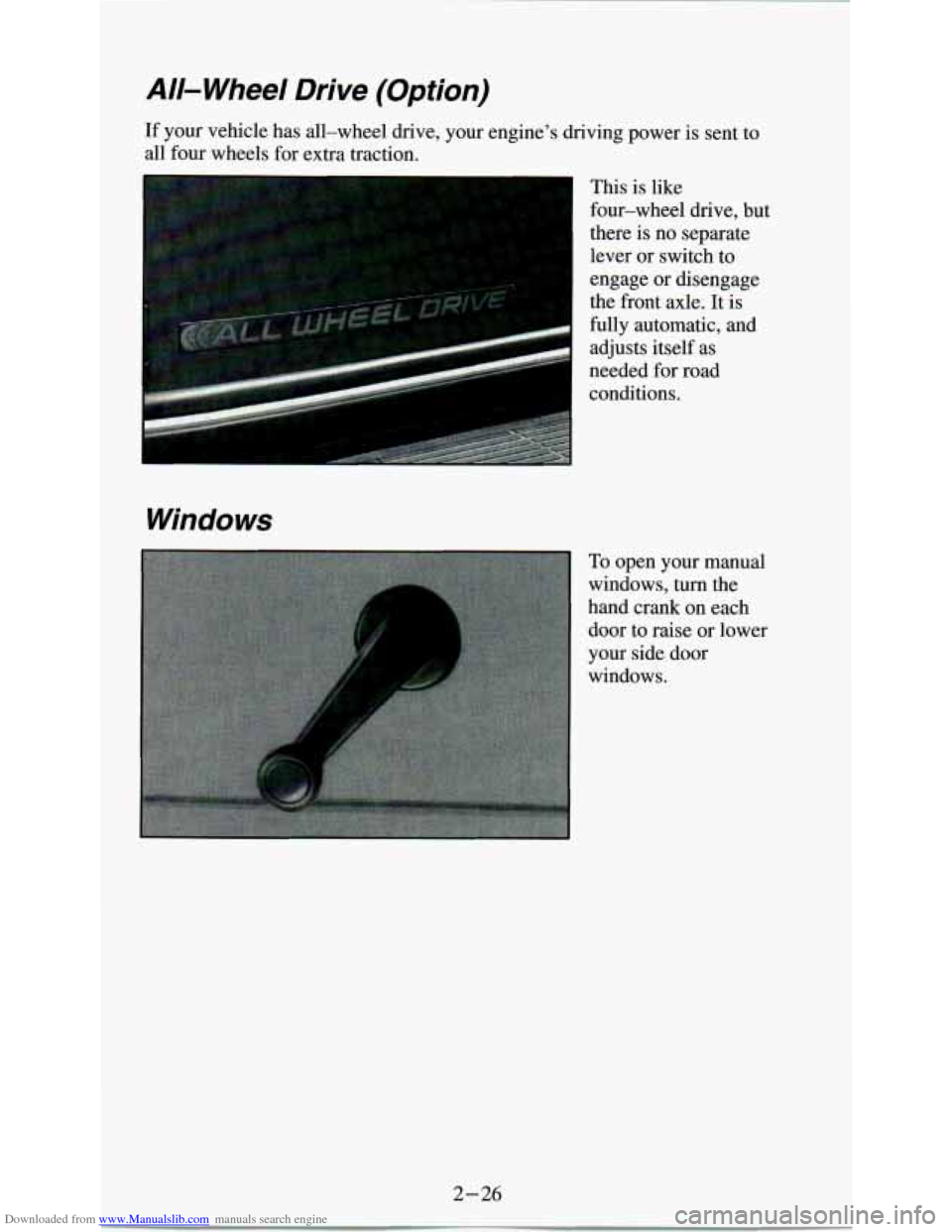 All–Wheel Drive (Option)

If your vehicle has all–wheel drive, your engine's driving power is sent to all four wheels for extra traction.

ALL WHEEL DRIVE

This is like four–wheel drive, but there is no separate lever or switch to engage or disengage the front axle. It is fully automatic, and adjusts itself as needed for road conditions.

Windows

To open your manual windows, turn the hand crank on each door to raise or lower your side door windows.

2–26

Downloaded from www.Manualslib.com manuals search engine

carmanualsonline.info